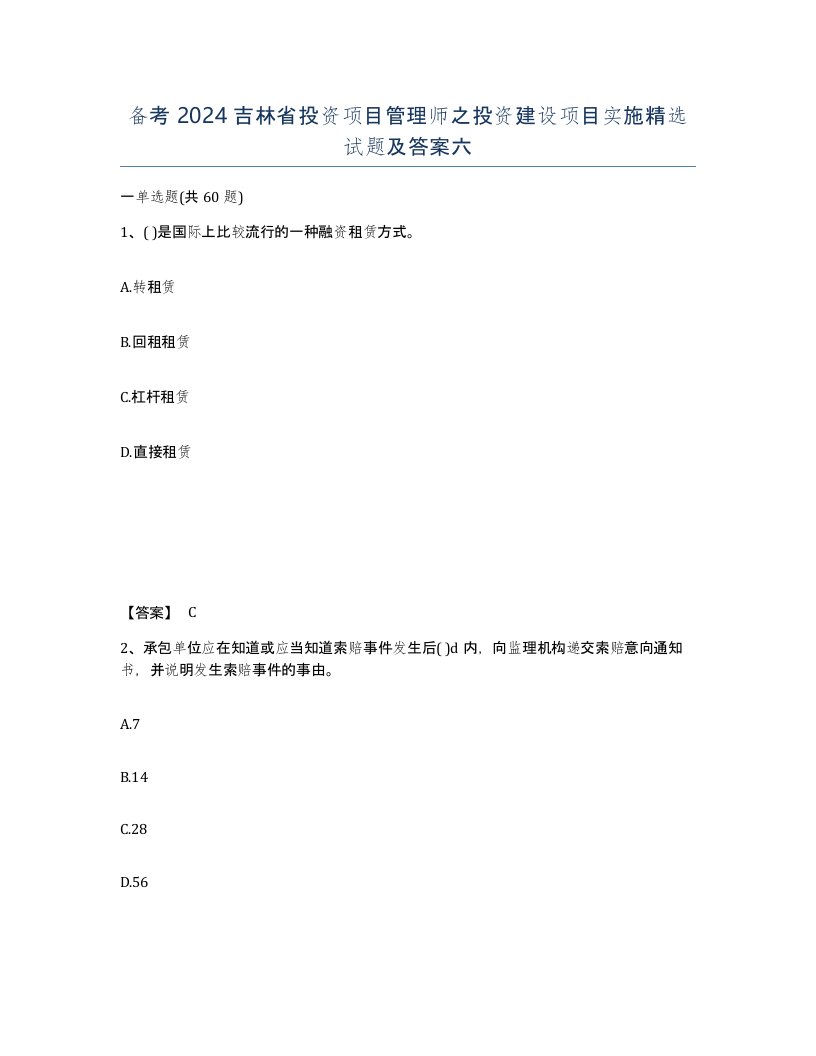 备考 2024 吉林省投资项目管理师之投资建设项目实施精选试题及答案六

一单选题(共 60 题)

1、( )是国际上比较流行的一种融资租赁方式。

A.转租赁

B.回租租赁

C.杠杆租赁

D.直接租赁

【答案】 C

2、承包单位应在知道或应当知道索赔事件发生后( )d 内，向监理机构递交索赔意向通知书，并说明发生索赔事件的事由。

A.7

B.14

C.28

D.56